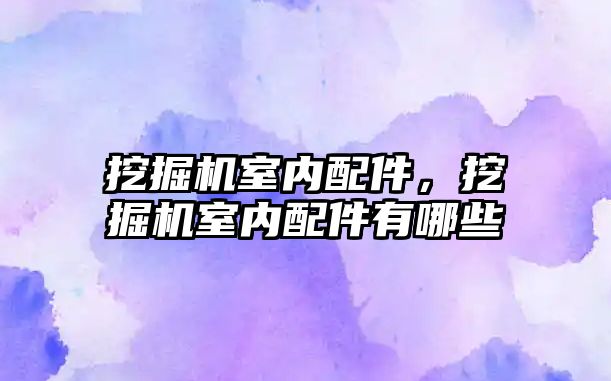 挖掘机室内配件，挖掘机室内配件有哪些